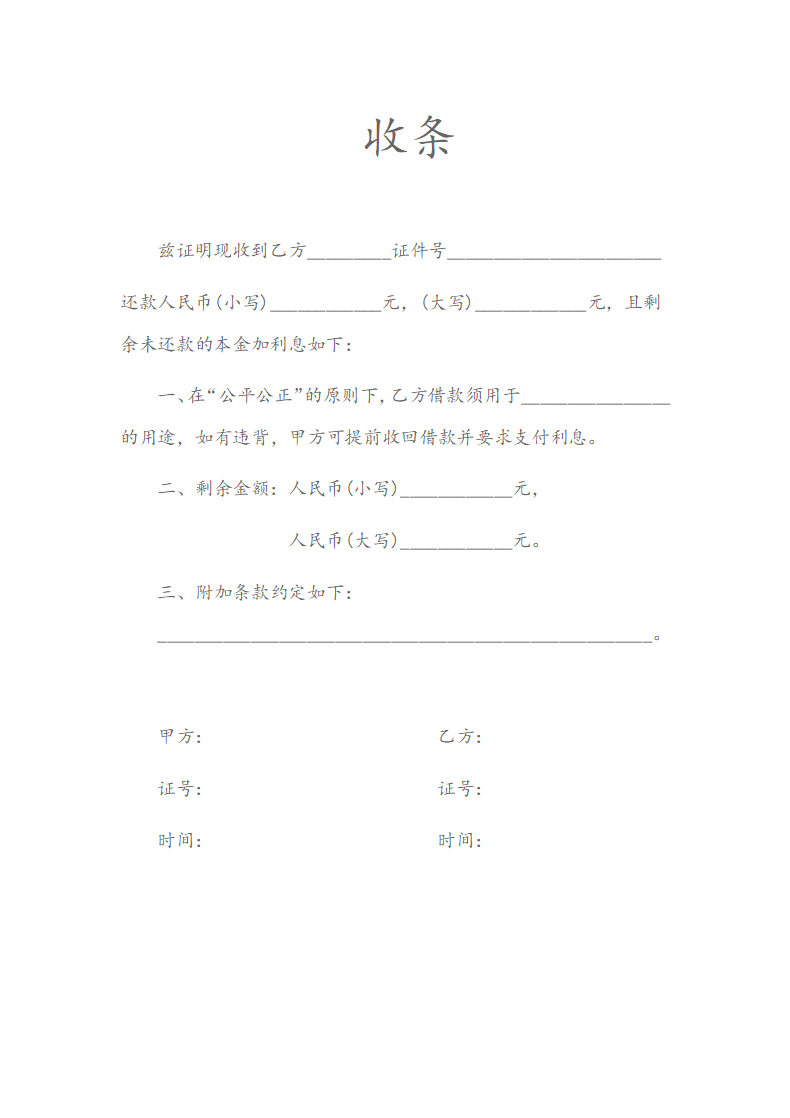 收条

兹证明现收到乙方____证件号____还款人民币(小写)____元,(大写)____元,且剩余未还款的本金加利息如下:

一、在“公平公正”的原则下,乙方借款须用于____的用途,如有违背,甲方可提前收回借款并要求支付利息。

二、剩余金额:人民币(小写)____元,

人民币(大写)____元。

三、附加条款约定如下:

____。

甲方:
乙方:

证号:
证号:

时间:
时间: